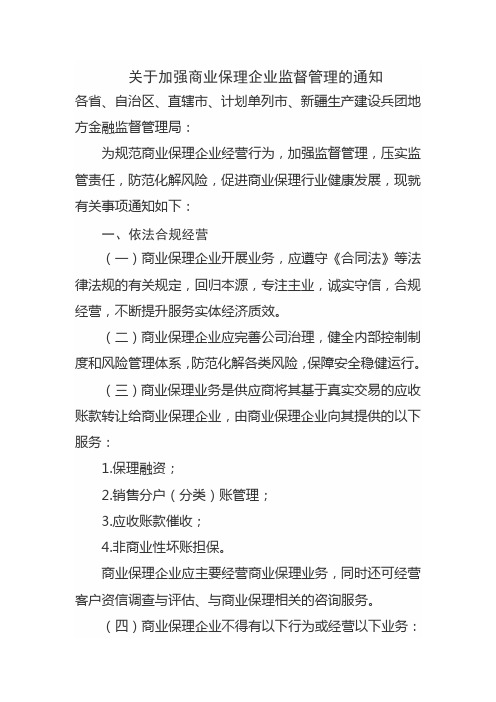 关于加强商业保理企业监督管理的通知

各省、自治区、直辖市、计划单列市、新疆生产建设兵团地方金融监督管理局：

为规范商业保理企业经营行为，加强监督管理，压实监管责任，防范化解风险，促进商业保理行业健康发展，现就有关事项通知如下：

一、依法合规经营

（一）商业保理企业开展业务，应遵守《合同法》等法律法规的有关规定，回归本源，专注主业，诚实守信，合规经营，不断提升服务实体经济质效。

（二）商业保理企业应完善公司治理，健全内部控制制度和风险管理体系，防范化解各类风险，保障安全稳健运行。

（三）商业保理业务是供应商将其基于真实交易的应收账款转让给商业保理企业，由商业保理企业向其提供的以下服务：

1.保理融资；

2.销售分户（分类）账管理；

3.应收账款催收；

4.非商业性坏账担保。

商业保理企业应主要经营商业保理业务，同时还可经营客户资信调查与评估、与商业保理相关的咨询服务。

（四）商业保理企业不得有以下行为或经营以下业务：